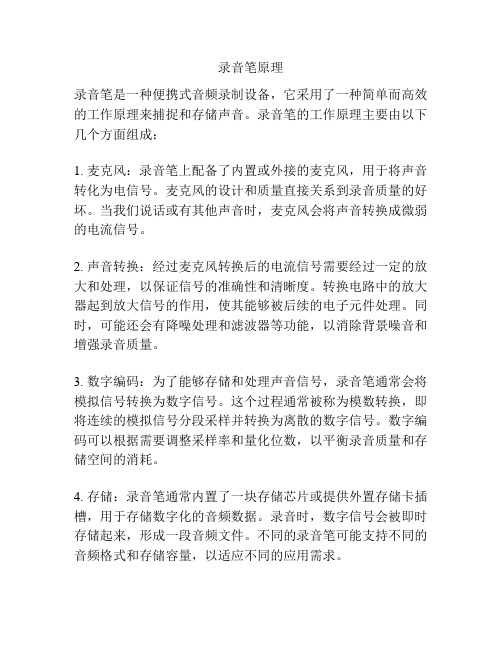 录音笔原理

录音笔是一种便携式音频录制设备，它采用了一种简单而高效的工作原理来捕捉和存储声音。录音笔的工作原理主要由以下几个方面组成：

1. 麦克风：录音笔上配备了内置或外接的麦克风，用于将声音转化为电信号。麦克风的设计和质量直接关系到录音质量的好坏。当我们说话或有其他声音时，麦克风会将声音转换成微弱的电流信号。

2. 声音转换：经过麦克风转换后的电流信号需要经过一定的放大和处理，以保证信号的准确性和清晰度。转换电路中的放大器起到放大信号的作用，使其能够被后续的电子元件处理。同时，可能还会有降噪处理和滤波器等功能，以消除背景噪音和增强录音质量。

3. 数字编码：为了能够存储和处理声音信号，录音笔通常会将模拟信号转换为数字信号。这个过程通常被称为模数转换，即将连续的模拟信号分段采样并转换为离散的数字信号。数字编码可以根据需要调整采样率和量化位数，以平衡录音质量和存储空间的消耗。

4. 存储：录音笔通常内置了一块存储芯片或提供外置存储卡插槽，用于存储数字化的音频数据。录音时，数字信号会被即时存储起来，形成一段音频文件。不同的录音笔可能支持不同的音频格式和存储容量，以适应不同的应用需求。